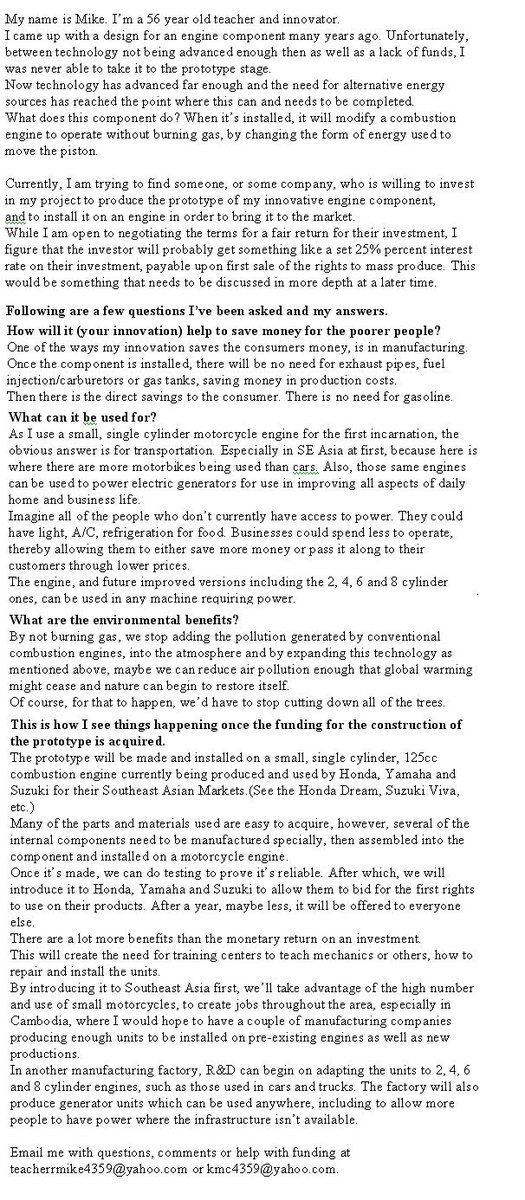 My name is Mike. I'm a 56 year old teacher and innovator.
I came up with a design for an engine component many years ago. Unfortunately, between technology not being advanced enough then as well as a lack of funds, I was never able to take it to the prototype stage.
Now technology has advanced far enough and the need for alternative energy sources has reached the point where this can and needs to be completed.
What does this component do? When it's installed, it will modify a combustion engine to operate without burning gas, by changing the form of energy used to move the piston.

Currently, I am trying to find someone, or some company, who is willing to invest in my project to produce the prototype of my innovative engine component, and to install it on an engine in order to bring it to the market.
While I am open to negotiating the terms for a fair return for their investment, I figure that the investor will probably get something like a set 25% percent interest rate on their investment, payable upon first sale of the rights to mass produce. This would be something that needs to be discussed in more depth at a later time.

Following are a few questions I've been asked and my answers.
How will it (your innovation) help to save money for the poorer people?
One of the ways my innovation saves the consumers money, is in manufacturing. Once the component is installed, there will be no need for exhaust pipes, fuel injection/carburetors or gas tanks, saving money in production costs.
Then there is the direct savings to the consumer. There is no need for gasoline.
What can it be used for?
As I use a small, single cylinder motorcycle engine for the first incarnation, the obvious answer is for transportation. Especially in SE Asia at first, because here is where there are more motorbikes being used than cars. Also, those same engines can be used to power electric generators for use in improving all aspects of daily home and business life.
Imagine all of the people who don't currently have access to power. They could have light, A/C, refrigeration for food. Businesses could spend less to operate, thereby allowing them to either save more money or pass it along to their customers through lower prices.
The engine, and future improved versions including the 2, 4, 6 and 8 cylinder ones, can be used in any machine requiring power.
What are the environmental benefits?
By not burning gas, we stop adding the pollution generated by conventional combustion engines, into the atmosphere and by expanding this technology as mentioned above, maybe we can reduce air pollution enough that global warming might cease and nature can begin to restore itself.
Of course, for that to happen, we'd have to stop cutting down all of the trees.
This is how I see things happening once the funding for the construction of the prototype is acquired.
The prototype will be made and installed on a small, single cylinder, 125cc combustion engine currently being produced and used by Honda, Yamaha and Suzuki for their Southeast Asian Markets.(See the Honda Dream, Suzuki Viva, etc.)
Many of the parts and materials used are easy to acquire, however, several of the internal components need to be manufactured specially, then assembled into the component and installed on a motorcycle engine.
Once it's made, we can do testing to prove it's reliable. After which, we will introduce it to Honda, Yamaha and Suzuki to allow them to bid for the first rights to use on their products. After a year, maybe less, it will be offered to everyone else.
There are a lot more benefits than the monetary return on an investment.
This will create the need for training centers to teach mechanics or others, how to repair and install the units.
By introducing it to Southeast Asia first, we'll take advantage of the high number and use of small motorcycles, to create jobs throughout the area, especially in Cambodia, where I would hope to have a couple of manufacturing companies producing enough units to be installed on pre-existing engines as well as new productions.
In another manufacturing factory, R&D can begin on adapting the units to 2, 4, 6 and 8 cylinder engines, such as those used in cars and trucks. The factory will also produce generator units which can be used anywhere, including to allow more people to have power where the infrastructure isn't available.

Email me with questions, comments or help with funding at teacherrmike4359@yahoo.com or kmc4359@yahoo.com.